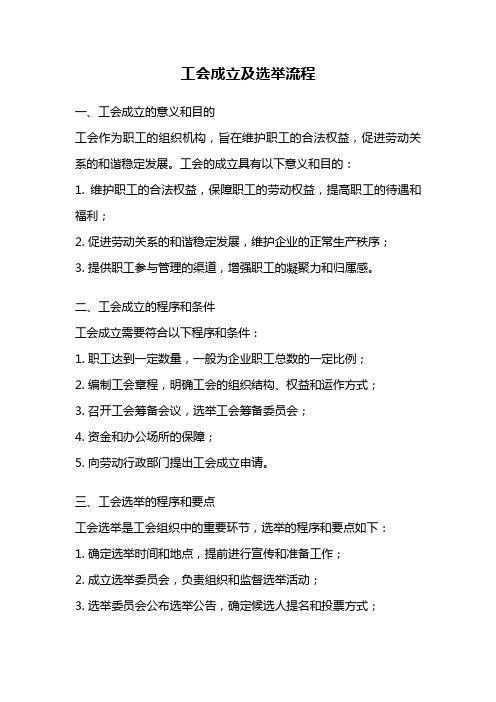 工会成立及选举流程

一、工会成立的意义和目的

工会作为职工的组织机构，旨在维护职工的合法权益，促进劳动关系的和谐稳定发展。工会的成立具有以下意义和目的：

1. 维护职工的合法权益，保障职工的劳动权益，提高职工的待遇和福利；

2. 促进劳动关系的和谐稳定发展，维护企业的正常生产秩序；

3. 提供职工参与管理的渠道，增强职工的凝聚力和归属感。

二、工会成立的程序和条件

工会成立需要符合以下程序和条件：

1. 职工达到一定数量，一般为企业职工总数的一定比例；

2. 编制工会章程，明确工会的组织结构、权益和运作方式；

3. 召开工会筹备会议，选举工会筹备委员会；

4. 资金和办公场所的保障；

5. 向劳动行政部门提出工会成立申请。

三、工会选举的程序和要点

工会选举是工会组织中的重要环节，选举的程序和要点如下：

1. 确定选举时间和地点，提前进行宣传和准备工作；

2. 成立选举委员会，负责组织和监督选举活动；

3. 选举委员会公布选举公告，确定候选人提名和投票方式；